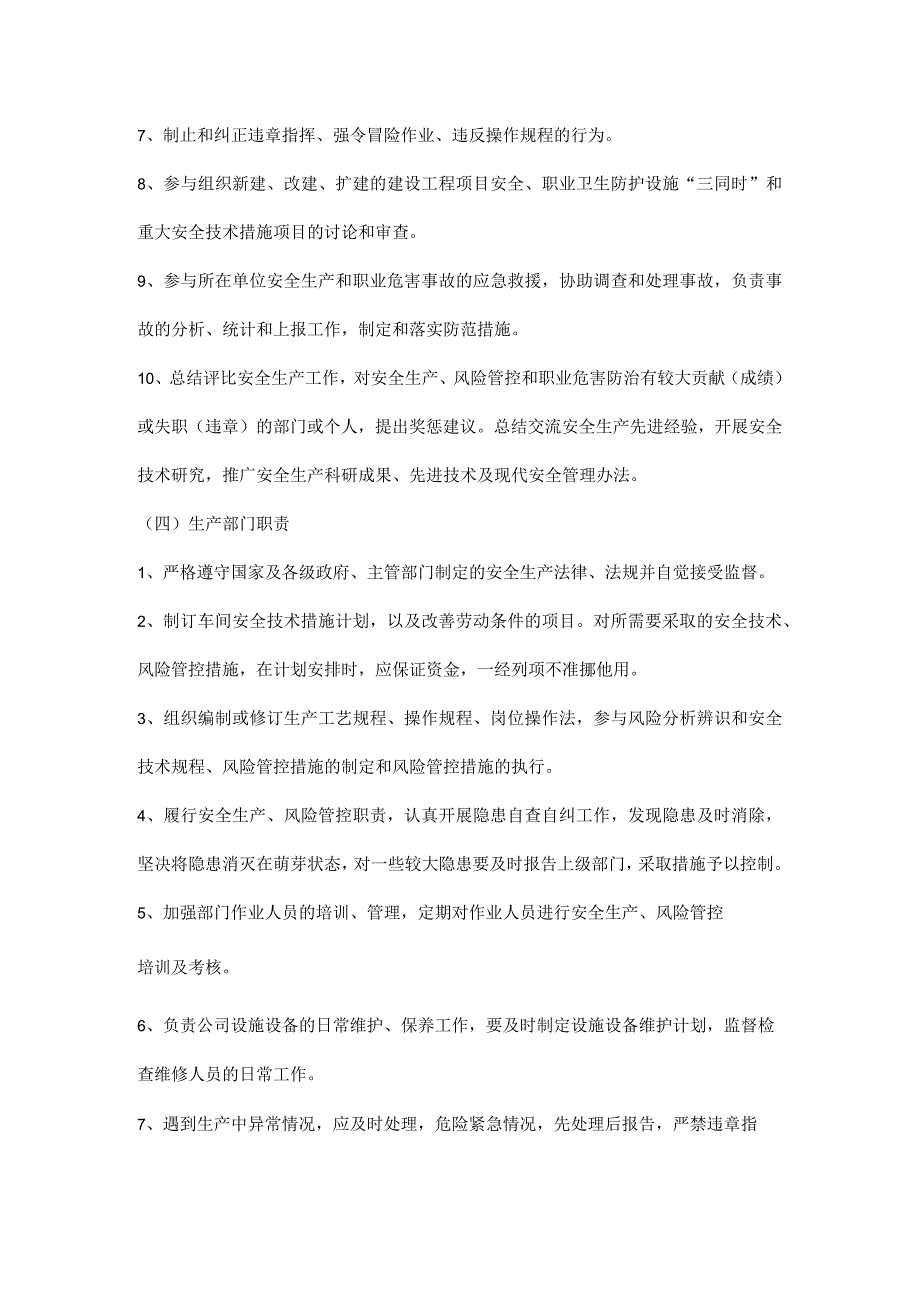 7、制止和纠正违章指挥、强令冒险作业、违反操作规程的行为。

8、参与组织新建、改建、扩建的建设工程项目安全、职业卫生防护设施“三同时”和重大安全技术措施项目的讨论和审查。

9、参与所在单位安全生产和职业危害事故的应急救援，协助调查和处理事故，负责事故的分析、统计和上报工作，制定和落实防范措施。

10、总结评比安全生产工作，对安全生产、风险管控和职业危害防治有较大贡献（成绩）或失职（违章）的部门或个人，提出奖惩建议。总结交流安全生产先进经验，开展安全技术研究，推广安全生产科研成果、先进技术及现代安全管理办法。

（四）生产部门职责

1、严格遵守国家及各级政府、主管部门制定的安全生产法律、法规并自觉接受监督。

2、制订车间安全技术措施计划，以及改善劳动条件的项目。对所需要采取的安全技术、风险管控措施，在计划安排时，应保证资金，一经列项不准挪他用。

3、组织编制或修订生产工艺规程、操作规程、岗位操作法，参与风险分析辨识和安全技术规程、风险管控措施的制定和风险管控措施的执行。

4、履行安全生产、风险管控职责，认真开展隐患自查自纠工作，发现隐患及时消除，坚决将隐患消灭在萌芽状态，对一些较大隐患要及时报告上级部门，采取措施予以控制。

5、加强部门作业人员的培训、管理，定期对作业人员进行安全生产、风险管控培训及考核。

6、负责公司设施设备的日常维护、保养工作，要及时制定设施设备维护计划，监督检查维修人员的日常工作。

7、遇到生产中异常情况，应及时处理，危险紧急情况，先处理后报告，严禁违章指